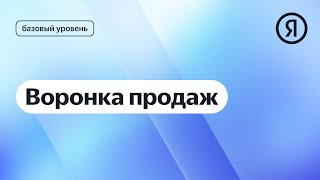 базовый уровень

Я

Воронка продаж